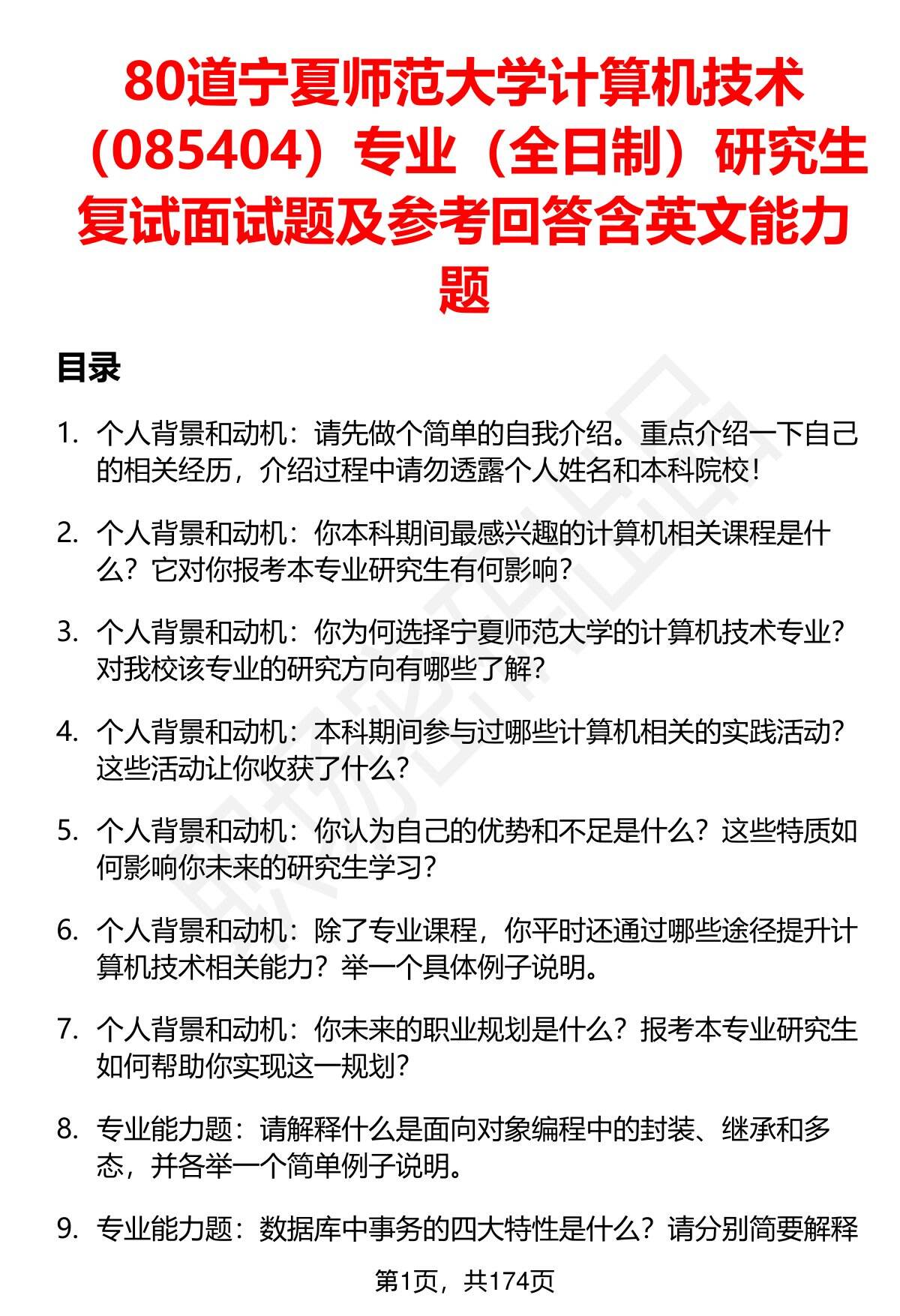 80道宁夏师范大学计算机技术（085404）专业（全日制）研究生复试面试题及参考回答含英文能力题

目录

1. 个人背景和动机：请先做个简单的自我介绍。重点介绍一下自己的相关经历，介绍过程中请勿透露个人姓名和本科院校！

2. 个人背景和动机：你本科期间最感兴趣的计算机相关课程是什么？它对你报考本专业研究生有何影响？

3. 个人背景和动机：你为何选择宁夏师范大学的计算机技术专业？对我校该专业的研究方向有哪些了解？

4. 个人背景和动机：本科期间参与过哪些计算机相关的实践活动？这些活动让你收获了什么？

5. 个人背景和动机：你认为自己的优势和不足是什么？这些特质如何影响你未来的研究生学习？

6. 个人背景和动机：除了专业课程，你平时还通过哪些途径提升计算机技术相关能力？举一个具体例子说明。

7. 个人背景和动机：你未来的职业规划是什么？报考本专业研究生如何帮助你实现这一规划？

8. 专业能力题：请解释什么是面向对象编程中的封装、继承和多态，并各举一个简单例子说明。

9. 专业能力题：数据库中事务的四大特性是什么？请分别简要解释

第1页，共174页